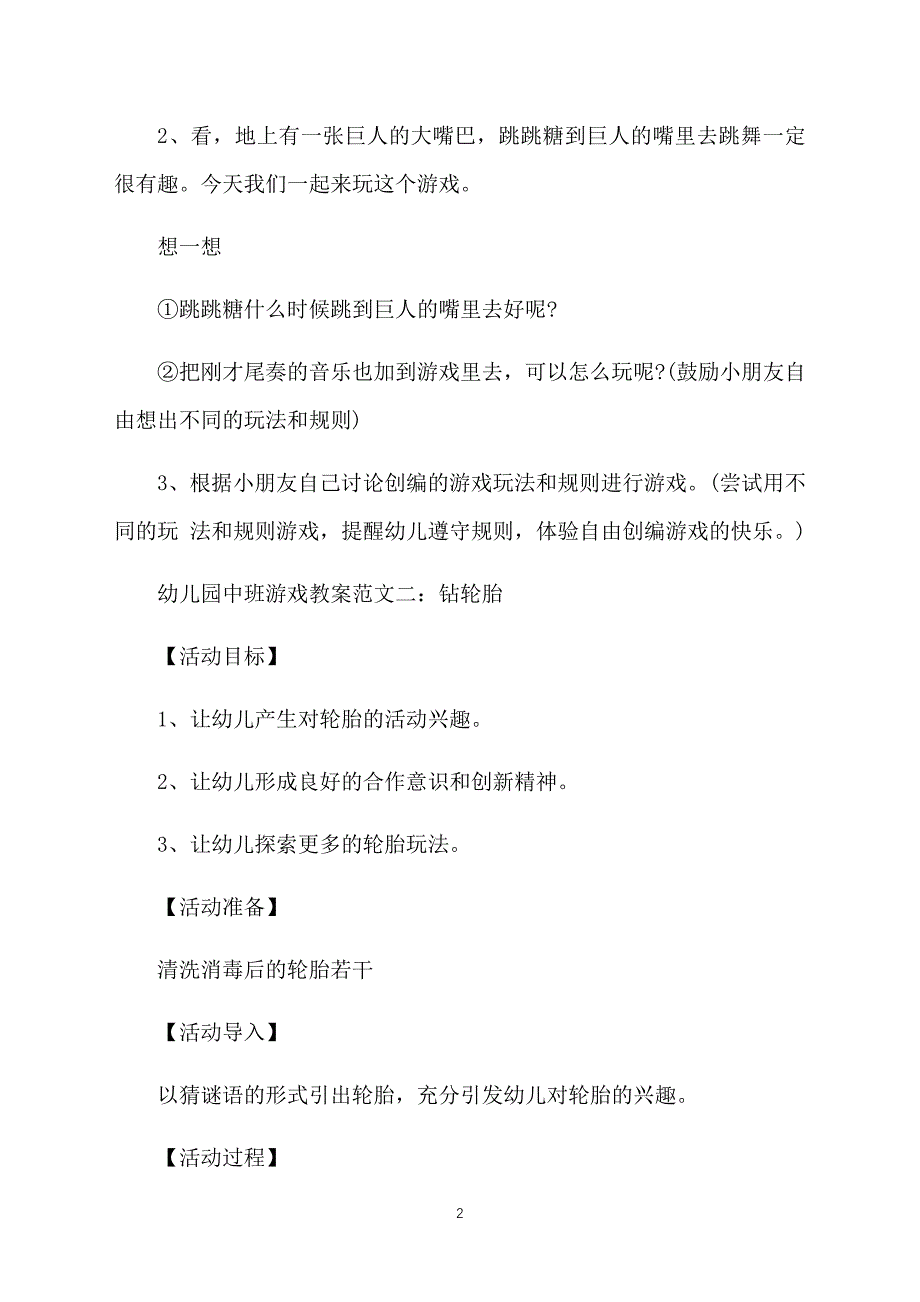 2、看，地上有一张巨人的大嘴巴，跳跳糖到巨人的嘴里去跳舞一定很有趣。今天我们一起来玩这个游戏。

想一想

①跳跳糖什么时候跳到巨人的嘴里去好呢?

②把刚才尾奏的音乐也加到游戏里去，可以怎么玩呢?(鼓励小朋友自由想出不同的玩法和规则)

3、根据小朋友自己讨论创编的游戏玩法和规则进行游戏。(尝试用不同的玩 法和规则游戏，提醒幼儿遵守规则，体验自由创编游戏的快乐。)

幼儿园中班游戏教案范文二：钻轮胎

【活动目标】

1、让幼儿产生对轮胎的活动兴趣。

2、让幼儿形成良好的合作意识和创新精神。

3、让幼儿探索更多的轮胎玩法。

【活动准备】

清洗消毒后的轮胎若干

【活动导入】

以猜谜语的形式引出轮胎，充分引发幼儿对轮胎的兴趣。

【活动过程】

2